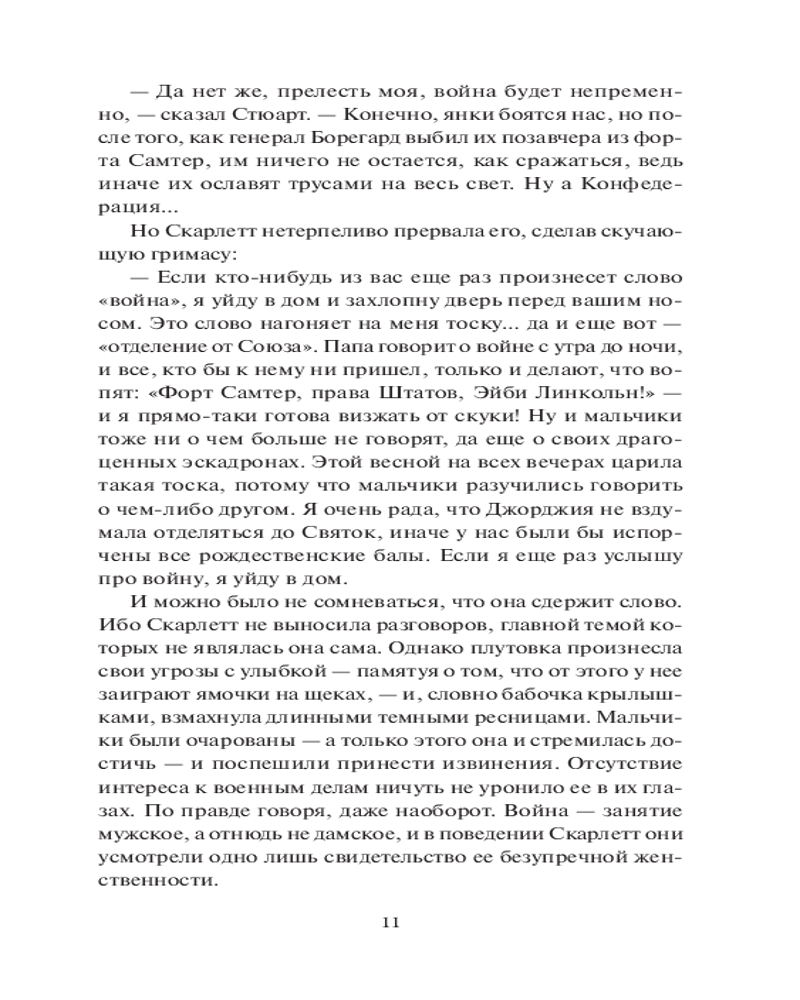 — Да нет же, прелесть моя, война будет непременно, — сказал Стюарт. — Конечно, янки боятся нас, но после того, как генерал Борегард выбил их позавчера из форта Самтер, им ничего не остается, как сражаться, ведь иначе их ославят трусами на весь свет. Ну а Конфедерация...

Но Скарлетт нетерпеливо прервала его, сделав скучающую гримасу:

— Если кто-нибудь из вас еще раз произнесет слово «война», я уйду в дом и захлопну дверь перед вашим носом. Это слово нагоняет на меня тоску... да и еще вот — «отделение от Союза». Папа говорит о войне с утра до ночи, и все, кто бы к нему ни пришел, только и делают, что вопят: «Форт Самтер, права Штатов, Эйби Линкольн!» — и я прямо-таки готова визжать от скуки! Ну и мальчики тоже ни о чем больше не говорят, да еще о своих драгоценных эскадронах. Этой весной на всех вечерах царила такая тоска, потому что мальчики разучились говорить о чем-либо другом. Я очень рада, что Джорджия не вздумала отделяться до Святок, иначе у нас были бы испорчены все рождественские балы. Если я еще раз услышу про войну, я уйду в дом.

И можно было не сомневаться, что она сдержит слово. Ибо Скарлетт не выносила разговоров, главной темой которых не являлась она сама. Однако плутовка произнесла свои угрозы с улыбкой — памятуя о том, что от этого у нее заиграют ямочки на щеках, — и, словно бабочка крылышками, взмахнула длинными темными ресницами. Мальчики были очарованы — а только этого она и стремилась достичь — и поспешили принести извинения. Отсутствие интереса к военным делам ничуть не уронило ее в их глазах. По правде говоря, даже наоборот. Война — занятие мужское, а отнюдь не дамское, и в поведении Скарлетт они усмотрели одно лишь свидетельство ее безупречной женственности.

11